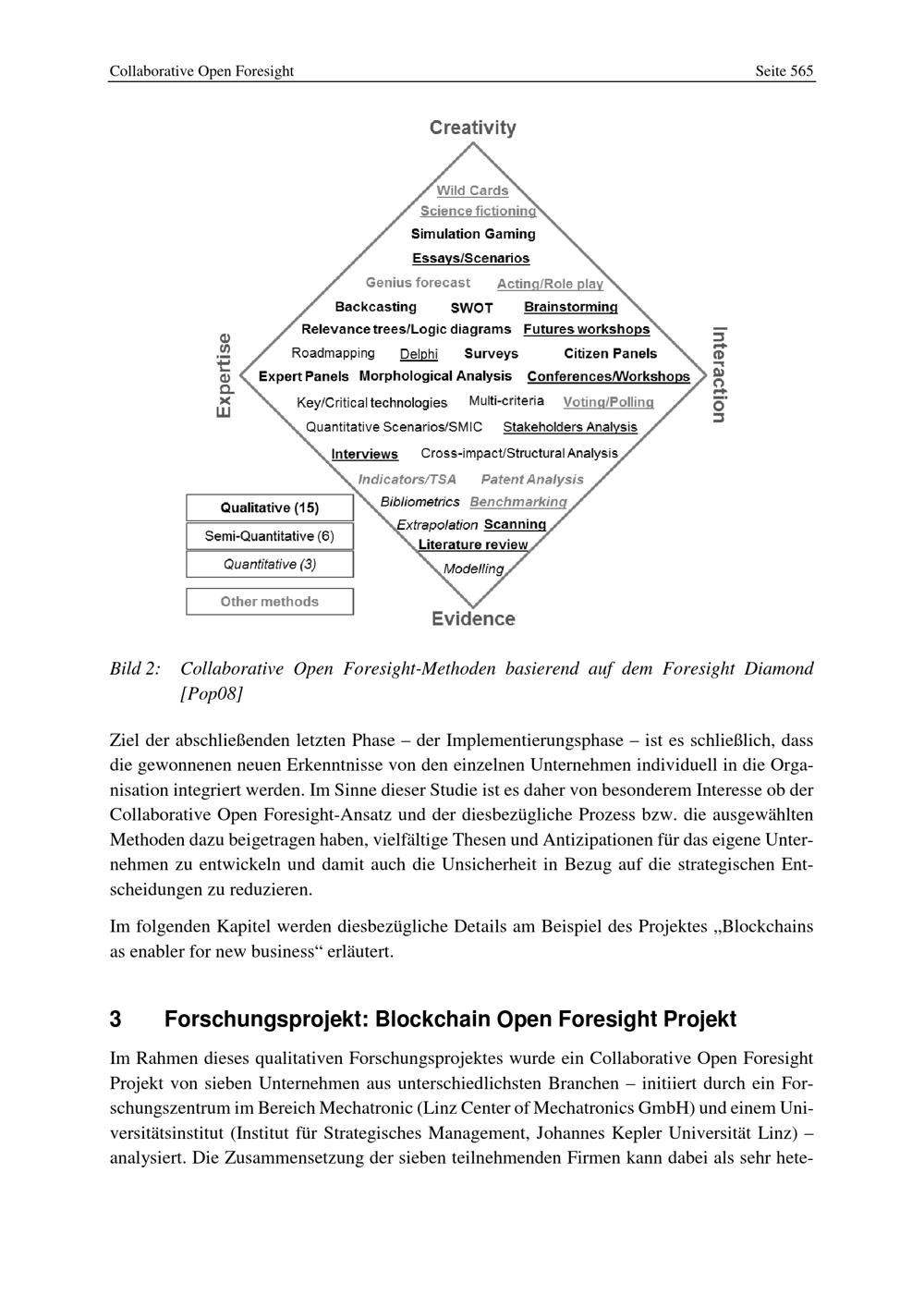 Collaborative Open Foresight

Seite 565

Creativity

Wild Cards
Science fictioning
Simulation Gaming
Essays/Scenarios
Genius forecast
Acting/Role play
Backcasting
SWOT
Brainstorming
Relevance trees/Logic diagrams
Futures workshops
Roadmapping
Delphi
Surveys
Citizen Panels
Expert Panels
Morphological Analysis
Conferences/Workshops
Key/Critical technologies
Multi-criteria
Voting/Polling
Quantitative Scenarios/SMIC
Stakeholders Analysis
Interviews
Cross-impact/Structural Analysis
Indicators/TSA
Patent Analysis
Bibliometrics
Benchmarking
Extrapolation
Scanning
Literature review
Modelling

Expertise

Interaction

Evidence

Qualitative (15)
Semi-Quantitative (6)
Quantitative (3)
Other methods

Bild 2: Collaborative Open Foresight-Methoden basierend auf dem Foresight Diamond [Pop08]

Ziel der abschließenden letzten Phase – der Implementierungsphase – ist es schließlich, dass die gewonnenen neuen Erkenntnisse von den einzelnen Unternehmen individuell in die Organisation integriert werden. Im Sinne dieser Studie ist es daher von besonderem Interesse ob der Collaborative Open Foresight-Ansatz und der diesbezügliche Prozess bzw. die ausgewählten Methoden dazu beigetragen haben, vielfältige Thesen und Antizipationen für das eigene Unternehmen zu entwickeln und damit auch die Unsicherheit in Bezug auf die strategischen Entscheidungen zu reduzieren.

Im folgenden Kapitel werden diesbezügliche Details am Beispiel des Projektes „Blockchains as enabler for new business“ erläutert.

3 Forschungsprojekt: Blockchain Open Foresight Projekt

Im Rahmen dieses qualitativen Forschungsprojektes wurde ein Collaborative Open Foresight Projekt von sieben Unternehmen aus unterschiedlichsten Branchen – initiiert durch ein Forschungszentrum im Bereich Mechatronic (Linz Center of Mechatronics GmbH) und einem Universitätsinstitut (Institut für Strategisches Management, Johannes Kepler Universität Linz) – analysiert. Die Zusammensetzung der sieben teilnehmenden Firmen kann dabei als sehr hete-